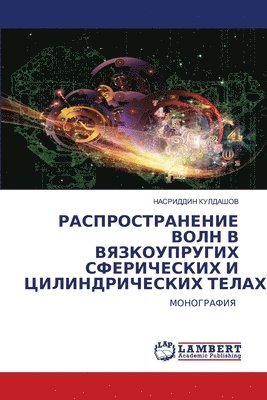 НАСРИДДИН КУЛДАШОВ

РАСПРОСТРАНЕНИЕ ВОЛН В ВЯЗКОУПРУГИХ СФЕРИЧЕСКИХ И ЦИЛИНДРИЧЕСКИХ ТЕЛАХ

МОНОГРАФИЯ

LAP LAMBERT Academic Publishing